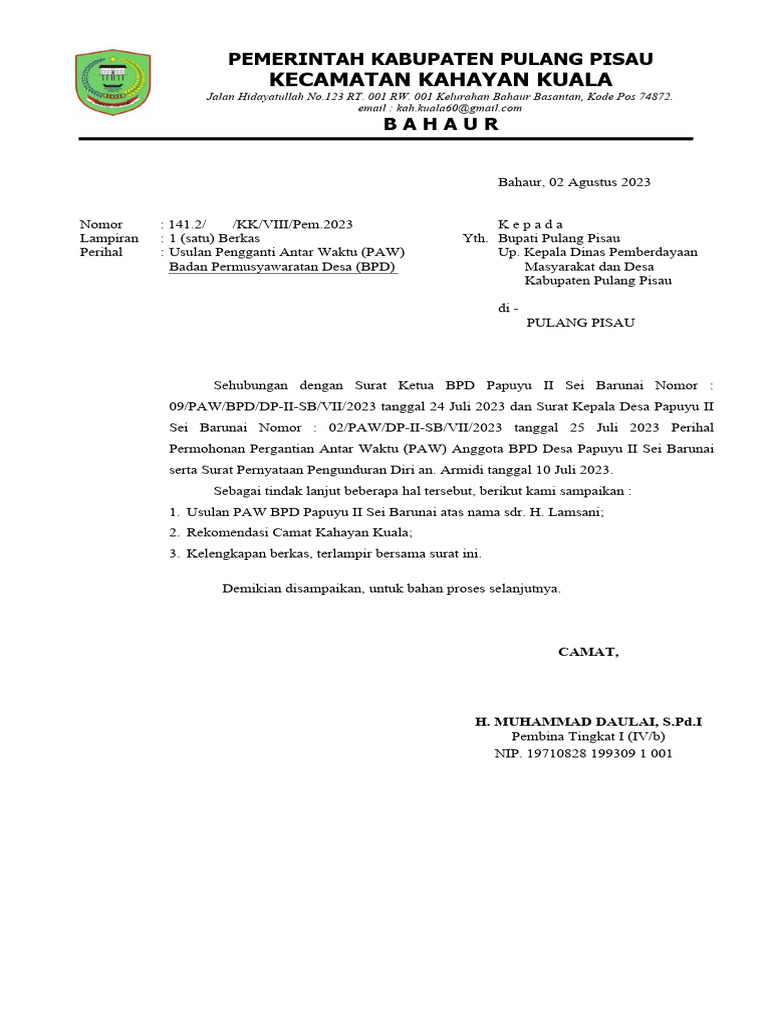 PEMERINTAH KABUPATEN PULANG PISAU
KECAMATAN KAHAYAN KUALA
Jalan Hidayatullah No.123 RT. 001 RW. 001 Kelurahan Bahaur Basantan, Kode Pos 74872.
email : kah.kuala60@gmail.com
B A H A U R

Bahaur, 02 Agustus 2023

Nomor : 141.2/ /KK/VIII/Pem.2023
Lampiran : 1 (satu) Berkas
Perihal : Usulan Pengganti Antar Waktu (PAW) Badan Permusyawaratan Desa (BPD)

K e p a d a
Yth. Bupati Pulang Pisau
Up. Kepala Dinas Pemberdayaan Masyarakat dan Desa Kabupaten Pulang Pisau
di -
PULANG PISAU

Sehubungan dengan Surat Ketua BPD Papuyu II Sei Barunai Nomor : 09/PAW/BPD/DP-II-SB/VII/2023 tanggal 24 Juli 2023 dan Surat Kepala Desa Papuyu II Sei Barunai Nomor : 02/PAW/DP-II-SB/VII/2023 tanggal 25 Juli 2023 Perihal Permohonan Pergantian Antar Waktu (PAW) Anggota BPD Desa Papuyu II Sei Barunai serta Surat Pernyataan Pengunduran Diri an. Armidi tanggal 10 Juli 2023.

Sebagai tindak lanjut beberapa hal tersebut, berikut kami sampaikan :
1. Usulan PAW BPD Papuyu II Sei Barunai atas nama sdr. H. Lamsani;
2. Rekomendasi Camat Kahayan Kuala;
3. Kelengkapan berkas, terlampir bersama surat ini.

Demikian disampaikan, untuk bahan proses selanjutnya.

CAMAT,

H. MUHAMMAD DAULAI, S.Pd.I
Pembina Tingkat I (IV/b)
NIP. 19710828 199309 1 001